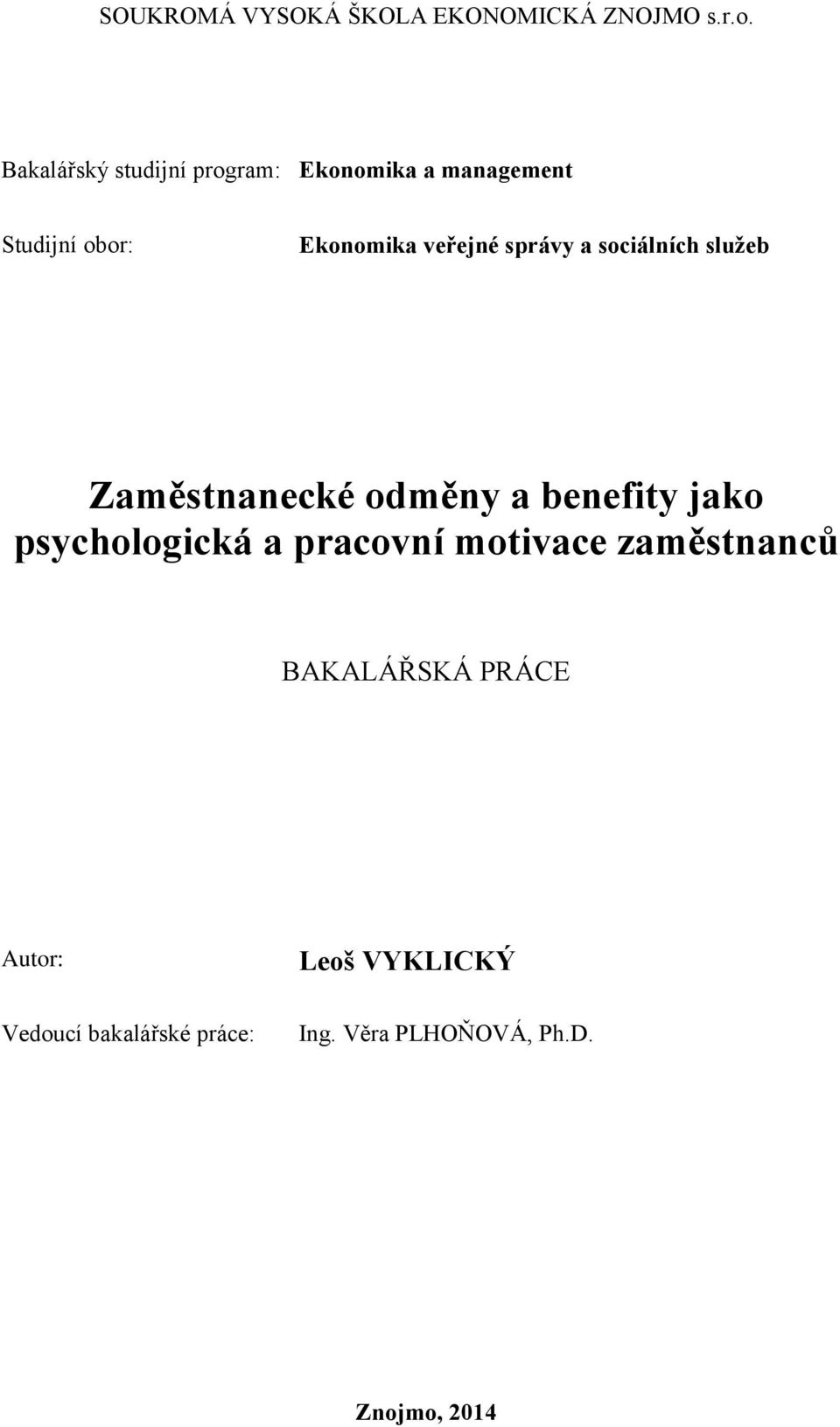 SOUKROMÁ VYSOKÁ ŠKOLA EKONOMICKÁ ZNOJMO s.r.o.

Bakalářský studijní program: Ekonomika a management

Studijní obor: Ekonomika veřejné správy a sociálních služeb

Zaměstnanecké odměny a benefity jako psychologická a pracovní motivace zaměstnanců

BAKALÁŘSKÁ PRÁCE

Autor: Leoš VYKLICKÝ

Vedoucí bakalářské práce: Ing. Věra PLHOŇOVÁ, Ph.D.

Znojmo, 2014